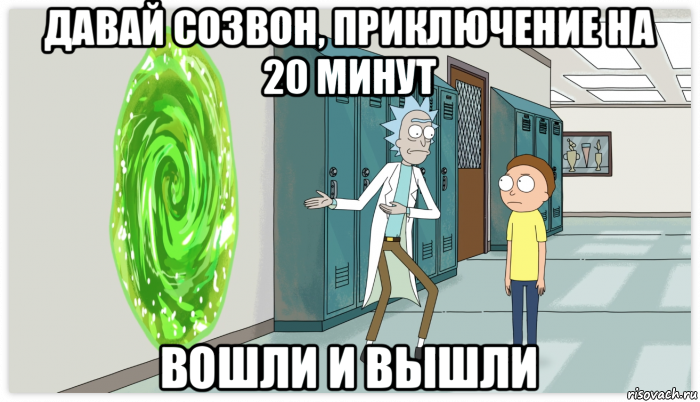 ДАВАЙ СОЗВОН, ПРИКЛЮЧЕНИЕ НА 20 МИНУТ

ВОШЛИ И ВЫШЛИ

risovach.ru